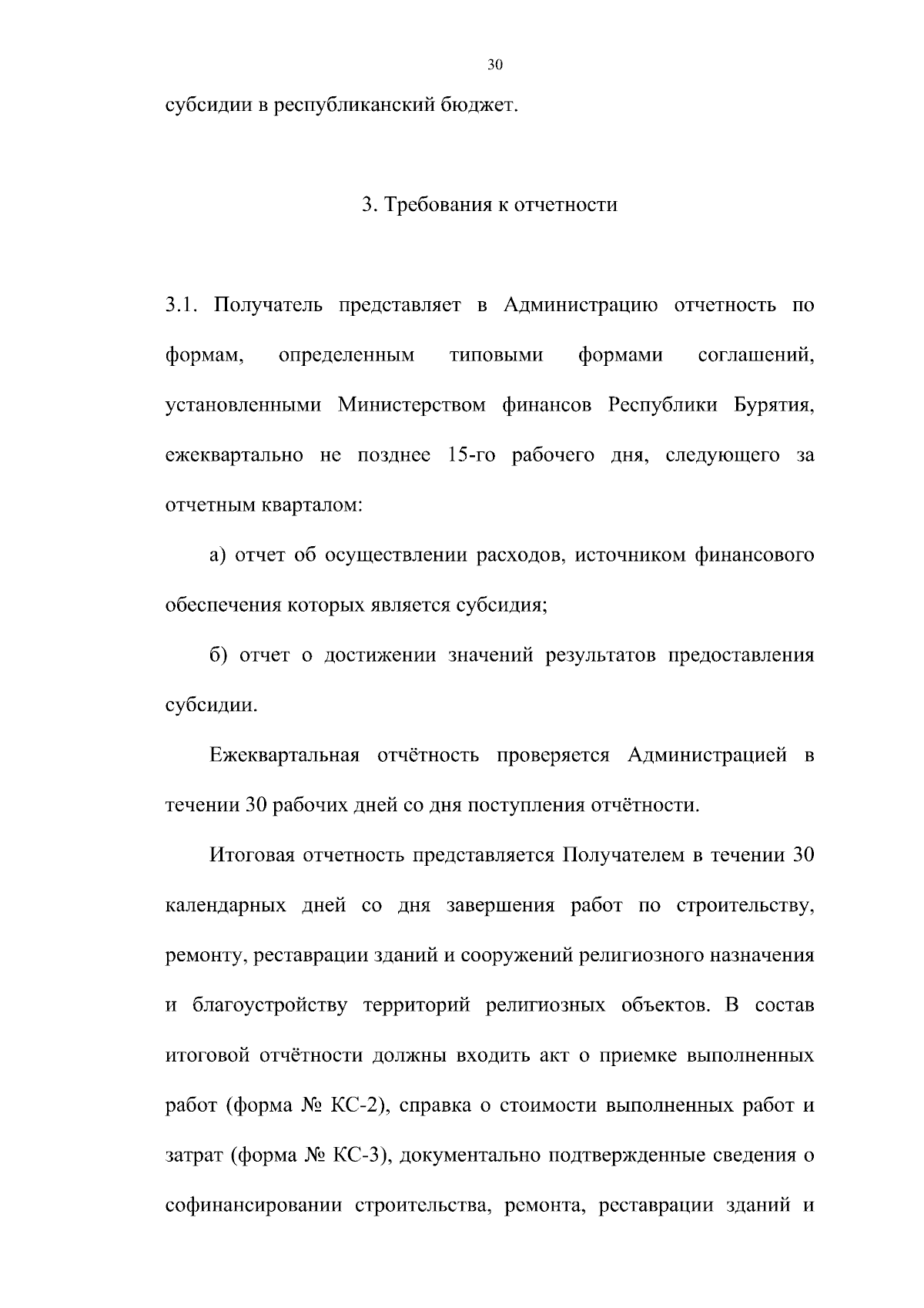 30

субсидии в республиканский бюджет.

3. Требования к отчетности

3.1. Получатель представляет в Администрацию отчетность по формам, определенным типовыми формами соглашений, установленными Министерством финансов Республики Бурятия, ежеквартально не позднее 15-го рабочего дня, следующего за отчетным кварталом:

а) отчет об осуществлении расходов, источником финансового обеспечения которых является субсидия;

б) отчет о достижении значений результатов предоставления субсидии.

Ежеквартальная отчётность проверяется Администрацией в течении 30 рабочих дней со дня поступления отчётности.

Итоговая отчетность представляется Получателем в течении 30 календарных дней со дня завершения работ по строительству, ремонту, реставрации зданий и сооружений религиозного назначения и благоустройству территорий религиозных объектов. В состав итоговой отчётности должны входить акт о приемке выполненных работ (форма № КС-2), справка о стоимости выполненных работ и затрат (форма № КС-3), документально подтвержденные сведения о софинансировании строительства, ремонта, реставрации зданий и